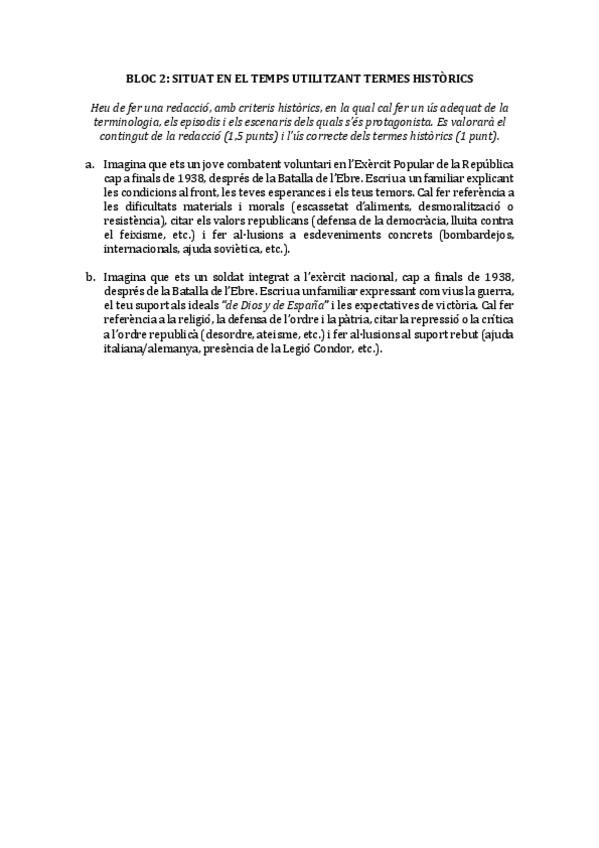 BLOC 2: SITUAT EN EL TEMPS UTILITZANT TERMES HISTÒRICS

Heu de fer una redacció, amb criteris històrics, en la qual cal fer un ús adequat de la terminologia, els episodis i els escenaris dels quals s'és protagonista. Es valorarà el contingut de la redacció (1,5 punts) i l'ús correcte dels termes històrics (1 punt).

a. Imagina que ets un jove combatent voluntari en l'Exèrcit Popular de la República cap a finals de 1938, després de la Batalla de l'Ebre. Escriu a un familiar explicant les condicions al front, les teves esperances i els teus temors. Cal fer referència a les dificultats materials i morals (escassetat d'aliments, desmoralització o resistència), citar els valors republicans (defensa de la democràcia, lluita contra el feixisme, etc.) i fer al·lusions a esdeveniments concrets (bombardejos, internacionals, ajuda soviètica, etc.).

b. Imagina que ets un soldat integrat a l'exèrcit nacional, cap a finals de 1938, després de la Batalla de l'Ebre. Escriu a un familiar expressant com vius la guerra, el teu suport als ideals "de Dios y de España" i les expectatives de victòria. Cal fer referència a la religió, la defensa de l'ordre i la pàtria, citar la repressió o la crítica a l'ordre republicà (desordre, ateisme, etc.) i fer al·lusions al suport rebut (ajuda italiana/alemanya, presència de la Legió Condor, etc.).